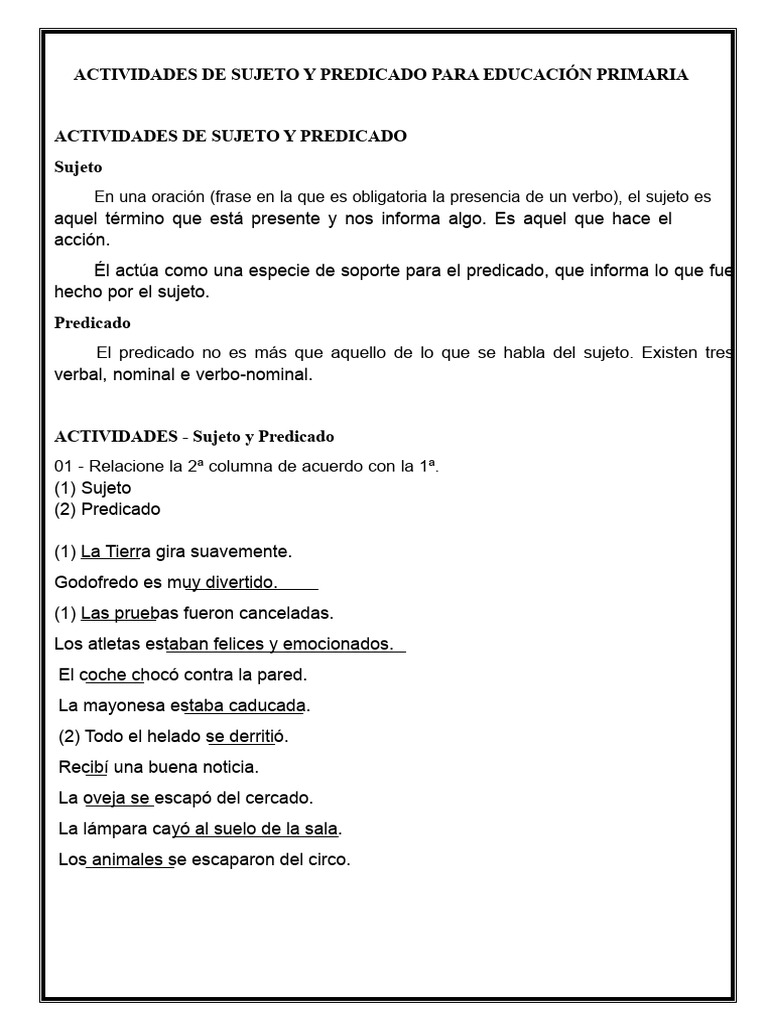 ACTIVIDADES DE SUJETO Y PREDICADO PARA EDUCACIÓN PRIMARIA

ACTIVIDADES DE SUJETO Y PREDICADO

Sujeto

En una oración (frase en la que es obligatoria la presencia de un verbo), el sujeto es aquel término que está presente y nos informa algo. Es aquel que hace el acción.

Él actúa como una especie de soporte para el predicado, que informa lo que fue hecho por el sujeto.

Predicado

El predicado no es más que aquello de lo que se habla del sujeto. Existen tres verbal, nominal e verbo-nominal.

ACTIVIDADES - Sujeto y Predicado

01 - Relacione la 2ª columna de acuerdo con la 1ª.
(1) Sujeto
(2) Predicado

(1) La Tierra gira suavemente.

Godofredo es muy divertido.

(1) Las pruebas fueron canceladas.

Los atletas estaban felices y emocionados.

El coche chocó contra la pared.

La mayonesa estaba caducada.

(2) Todo el helado se derritió.

Recibí una buena noticia.

La oveja se escapó del cercado.

La lámpara cayó al suelo de la sala.

Los animales se escaparon del circo.